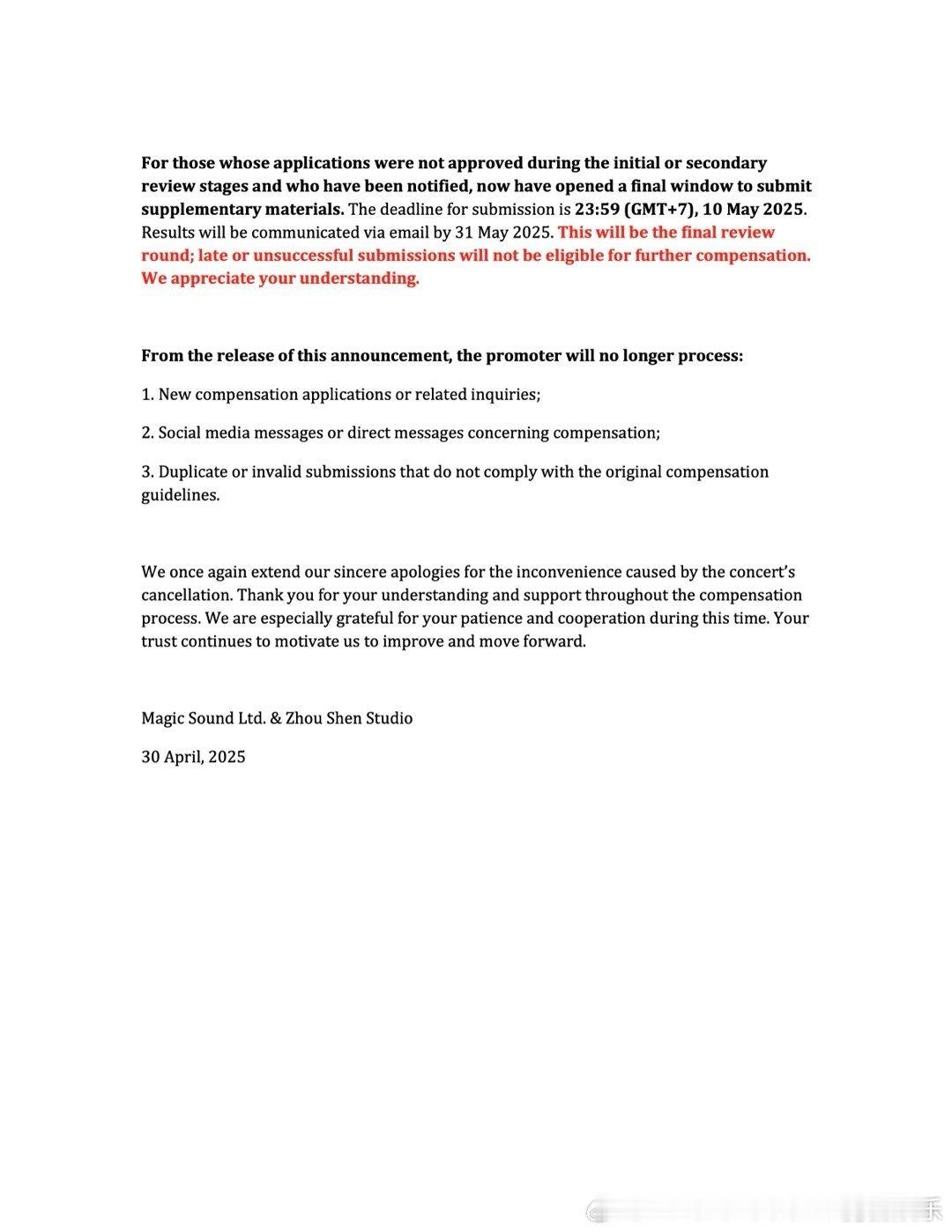 For those whose applications were not approved during the initial or secondary review stages and who have been notified, now have opened a final window to submit supplementary materials. The deadline for submission is 23:59 (GMT+7), 10 May 2025. Results will be communicated via email by 31 May 2025. This will be the final review round; late or unsuccessful submissions will not be eligible for further compensation. We appreciate your understanding.

From the release of this announcement, the promoter will no longer process:

1. New compensation applications or related inquiries;

2. Social media messages or direct messages concerning compensation;

3. Duplicate or invalid submissions that do not comply with the original compensation guidelines.

We once again extend our sincere apologies for the inconvenience caused by the concert's cancellation. Thank you for your understanding and support throughout the compensation process. We are especially grateful for your patience and cooperation during this time. Your trust continues to motivate us to improve and move forward.

Magic Sound Ltd. & Zhou Shen Studio

30 April, 2025